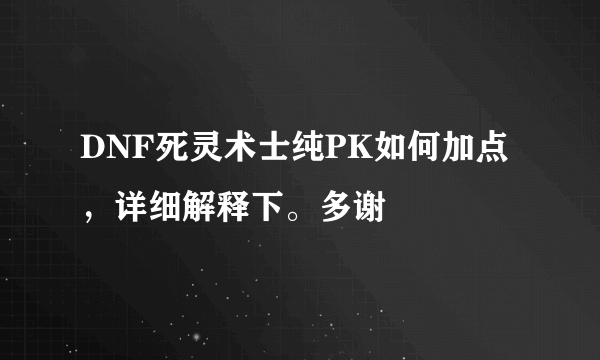 DNF死灵术士纯PK如何加点，详细解释下。多谢